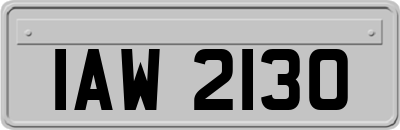 IAW 2130